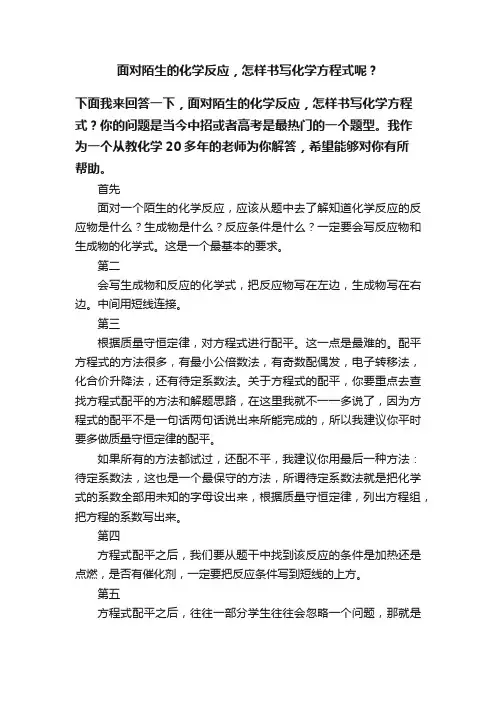 面对陌生的化学反应，怎样书写化学方程式呢？

下面我来回答一下，面对陌生的化学反应，怎样书写化学方程式？你的问题是当今中招或者高考是最热门的一个题型。我作为一个从教化学 20 多年的老师为你解答，希望能够对你有所帮助。

首先

面对一个陌生的化学反应，应该从题中去了解知道化学反应的反应物是什么？生成物是什么？反应条件是什么？一定要会写反应物和生成物的化学式。这是一个最基本的要求。

第二

会写生成物和反应的化学式，把反应物写在左边，生成物写在右边。中间用短线连接。

第三

根据质量守恒定律，对方程式进行配平。这一点是最难的。配平方程式的方法很多，有最小公倍数法，有奇数配偶发，电子转移法，化合价升降法，还有待定系数法。关于方程式的配平，你要重点去查找方程式配平的方法和解题思路，在这里我就不一一多说了，因为方程式的配平不是一句话两句话说出来所能完成的，所以我建议你平时要多做质量守恒定律的配平。

如果所有的方法都试过，还配不平，我建议你用最后一种方法：待定系数法，这也是一个最保守的方法，所谓待定系数法就是把化学式的系数全部用未知的字母设出来，根据质量守恒定律，列出方程组，把方程的系数写出来。

第四

方程式配平之后，我们要从题干中找到该反应的条件是加热还是点燃，是否有催化剂，一定要把反应条件写到短线的上方。

第五

方程式配平之后，往往一部分学生往往会忽略一个问题，那就是